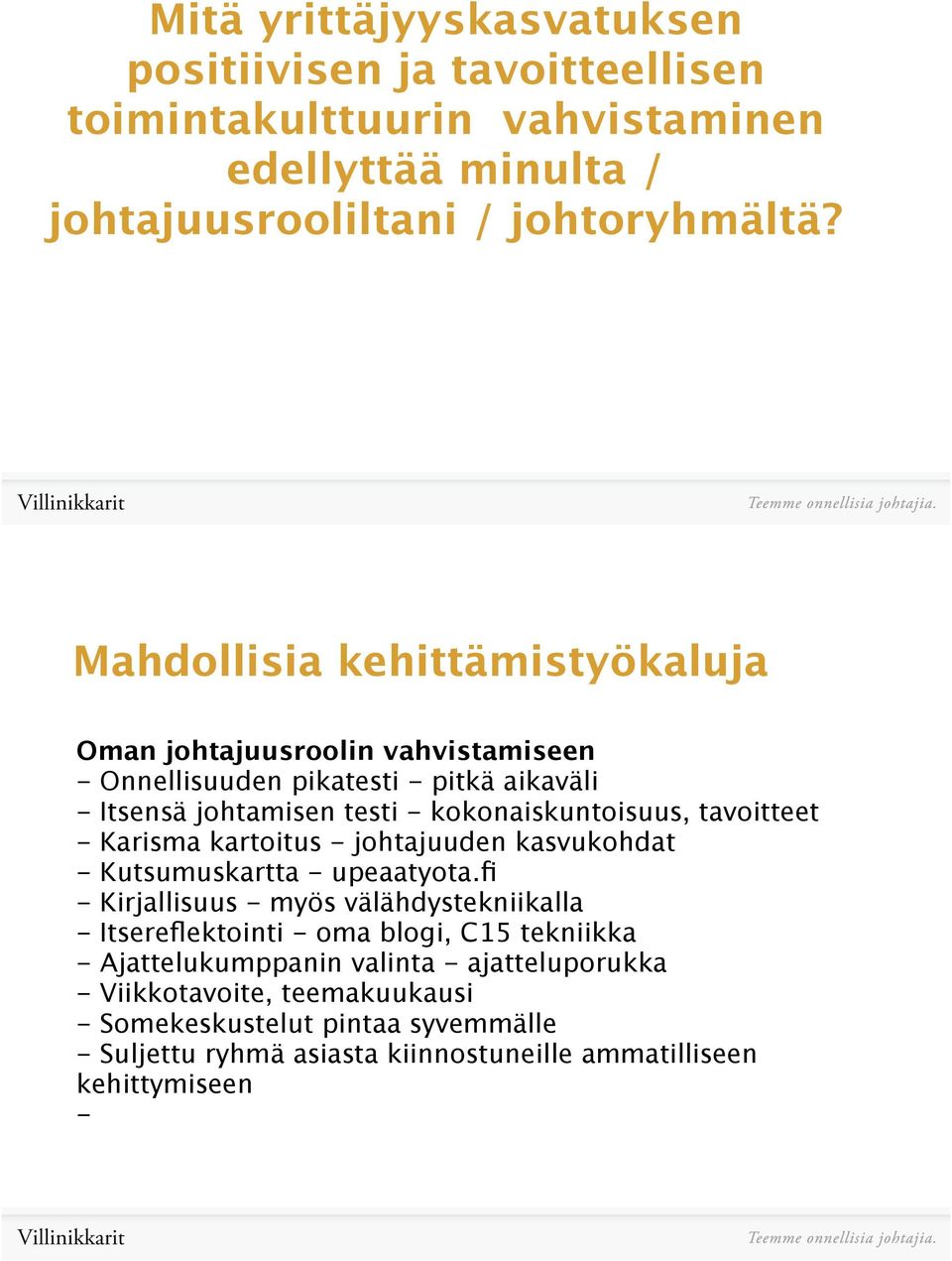 Mitä yrittäjyyskasvatuksen positiivisen ja tavoitteellisen toimintakulttuurin vahvistaminen edellyttää minulta / johtajuusrooliltani / johtoryhmältä?

Villinikkarit

Teemme onnellisia johtajia.

Mahdollisia kehittämistyökaluja

Oman johtajuusroolin vahvistamiseen
- Onnellisuuden pikatesti - pitkä aikaväli
- Itsensä johtamisen testi - kokonaiskuntoisuus, tavoitteet
- Karisma kartoitus - johtajuuden kasvukohdat
- Kutsumuskartta - upeaatyota.fi
- Kirjallisuus - myös välähdystekniikalla
- Itsereflektointi - oma blogi, C15 tekniikka
- Ajattelukumppanin valinta - ajatteluporukka
- Viikkotavoite, teemakuukausi
- Somekeskustelut pintaa syvemmälle
- Suljettu ryhmä asiasta kiinnostuneille ammatilliseen kehittymiseen
-

Villinikkarit

Teemme onnellisia johtajia.